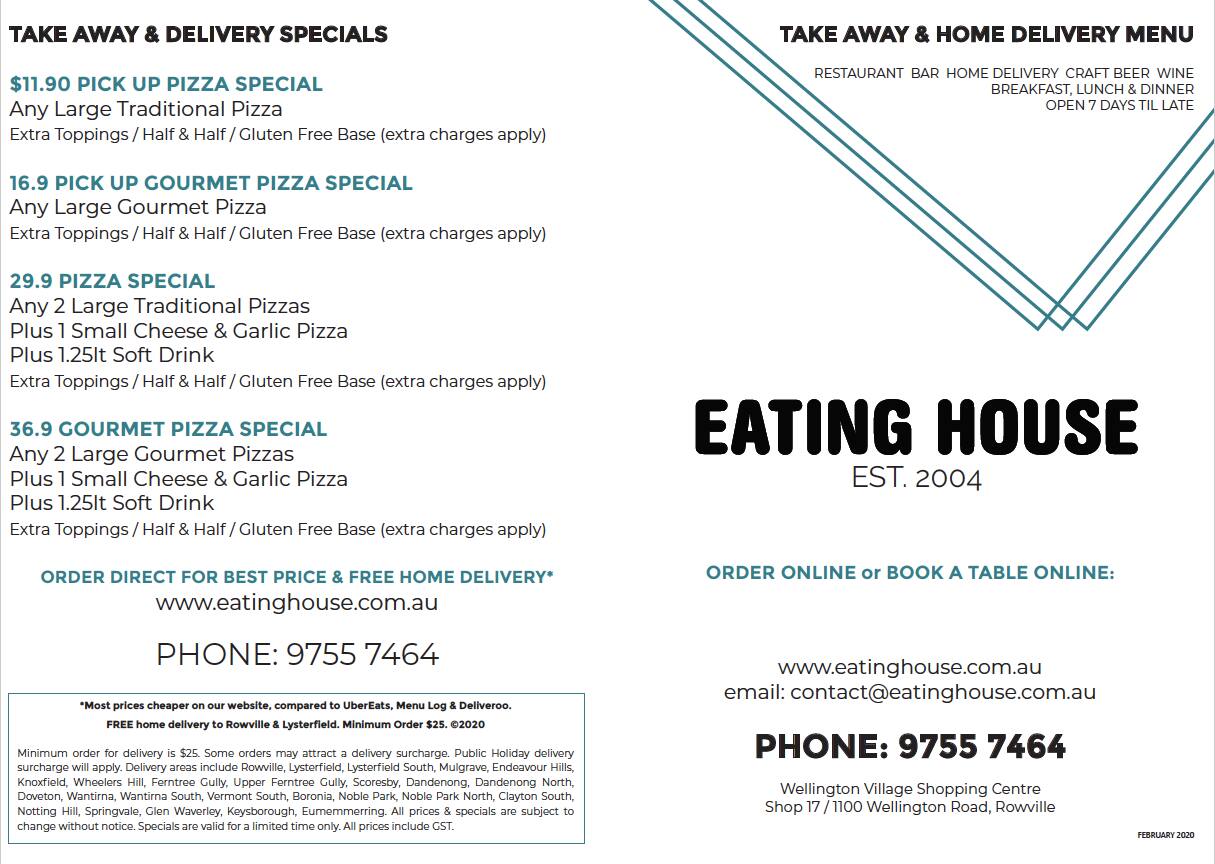 TAKE AWAY & DELIVERY SPECIALS

$11.90 PICK UP PIZZA SPECIAL
Any Large Traditional Pizza
Extra Toppings / Half & Half / Gluten Free Base (extra charges apply)

16.9 PICK UP GOURMET PIZZA SPECIAL
Any Large Gourmet Pizza
Extra Toppings / Half & Half / Gluten Free Base (extra charges apply)

29.9 PIZZA SPECIAL
Any 2 Large Traditional Pizzas
Plus 1 Small Cheese & Garlic Pizza
Plus 1.25lt Soft Drink
Extra Toppings / Half & Half / Gluten Free Base (extra charges apply)

36.9 GOURMET PIZZA SPECIAL
Any 2 Large Gourmet Pizzas
Plus 1 Small Cheese & Garlic Pizza
Plus 1.25lt Soft Drink
Extra Toppings / Half & Half / Gluten Free Base (extra charges apply)

ORDER DIRECT FOR BEST PRICE & FREE HOME DELIVERY*
www.eatinghouse.com.au

PHONE: 9755 7464

*Most prices cheaper on our website, compared to UberEats, Menu Log & Deliveroo.
FREE home delivery to Rowville & Lysterfield. Minimum Order $25. ©2020

Minimum order for delivery is $25. Some orders may attract a delivery surcharge. Public Holiday delivery surcharge will apply. Delivery areas include Rowville, Lysterfield, Lysterfield South, Mulgrave, Endeavour Hills, Knoxfield, Wheelers Hill, Ferntree Gully, Upper Ferntree Gully, Scoresby, Dandenong, Dandenong North, Doveton, Wantirna, Wantirna South, Vermont South, Boronia, Noble Park, Noble Park North, Clayton South, Notting Hill, Springvale, Glen Waverley, Keysborough, Eumemmerring. All prices & specials are subject to change without notice. Specials are valid for a limited time only. All prices include GST.

TAKE AWAY & HOME DELIVERY MENU

RESTAURANT BAR HOME DELIVERY CRAFT BEER WINE
BREAKFAST, LUNCH & DINNER
OPEN 7 DAYS TIL LATE

EATING HOUSE
EST. 2004

ORDER ONLINE or BOOK A TABLE ONLINE:

www.eatinghouse.com.au
email: contact@eatinghouse.com.au

PHONE: 9755 7464

Wellington Village Shopping Centre
Shop 17 / 1100 Wellington Road, Rowville

FEBRUARY 2020